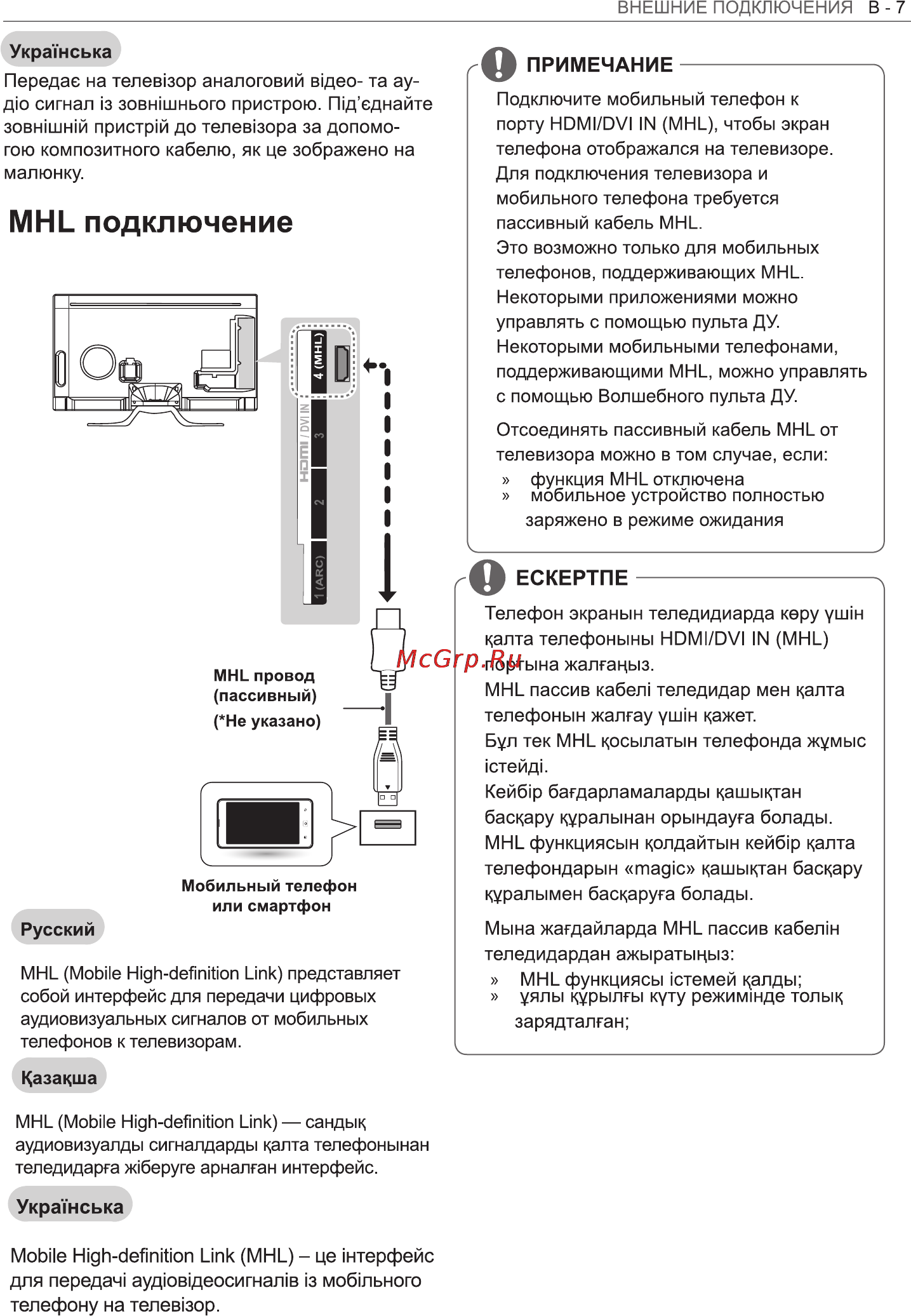 ВНЕШНИЕ ПОДКЛЮЧЕНИЯ B - 7

Українська
Передає на телевізор аналоговий відео- та аудіо сигнал із зовнішнього пристрою. Під'єднайте зовнішній пристрій до телевізора за допомогою композитного кабелю, як це зображено на малюнку.

MHL подключение

4 (MHL)
HDMI / DVI IN
3
2
1 (ARC)

MHL провод (пассивный) (*Не указано)

Мобильный телефон или смартфон

Русский
MHL (Mobile High-definition Link) представляет собой интерфейс для передачи цифровых аудиовизуальных сигналов от мобильных телефонов к телевизорам.

Қазақша
MHL (Mobile High-definition Link) — сандық аудиовизуалды сигналдарды қалта телефонынан теледидарға жіберуге арналған интерфейс.

Українська
Mobile High-definition Link (MHL) – це інтерфейс для передачі аудіовідеосигналів із мобільного телефону на телевізор.

ПРИМЕЧАНИЕ
Подключите мобильный телефон к порту HDMI/DVI IN (MHL), чтобы экран телефона отображался на телевизоре.
Для подключения телевизора и мобильного телефона требуется пассивный кабель MHL.
Это возможно только для мобильных телефонов, поддерживающих MHL.
Некоторыми приложениями можно управлять с помощью пульта ДУ.
Некоторыми мобильными телефонами, поддерживающими MHL, можно управлять с помощью Волшебного пульта ДУ.

Отсоединять пассивный кабель MHL от телевизора можно в том случае, если:
» функция MHL отключена
» мобильное устройство полностью заряжено в режиме ожидания

ЕСКЕРТПЕ
Телефон экранын теледидиарда көру үшін қалта телефоныны HDMI/DVI IN (MHL) портына жалғаңыз.
MHL пассив кабелі теледидар мен қалта телефонын жалғау үшін қажет.
Бұл тек MHL қосылатын телефонда жұмыс істейді.
Кейбір бағдарламаларды қашықтан басқару құралынан орындауға болады.
MHL функциясын қолдайтын кейбір қалта телефондарын «magic» қашықтан басқару құралымен басқаруға болады.

Мына жағдайларда MHL пассив кабелін теледидардан ажыратыңыз:
» MHL функциясы істемей қалды;
» ұялы құрылғы күту режимінде толық зарядталған;

McGrp.Ru